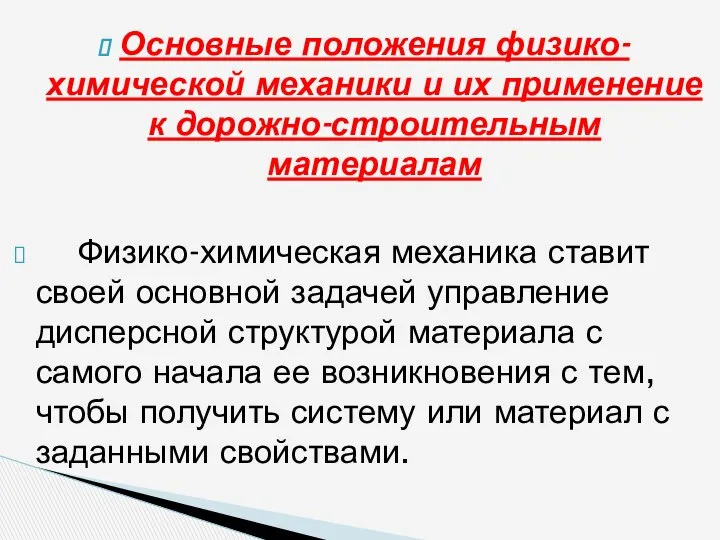 Основные положения физико-химической механики и их применение к дорожно-строительным материалам

Физико-химическая механика ставит своей основной задачей управление дисперсной структурой материала с самого начала ее возникновения с тем, чтобы получить систему или материал с заданными свойствами.